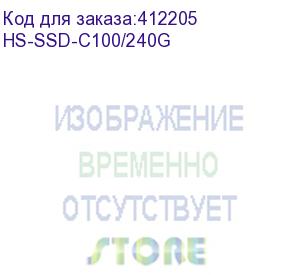 Код для заказа:412205
HS-SSD-C100/240G

ИЗОБРАЖЕНИЕ
ВРЕМЕННО
ОТСУТСТВУЕТ
STORE